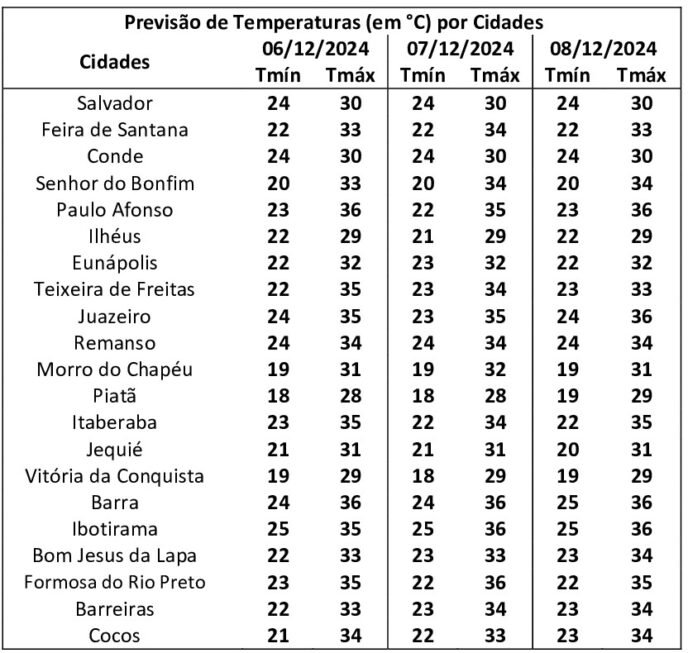 Previsão de Temperaturas (em °C) por Cidades

| Cidades | 06/12/2024 Tmín | 06/12/2024 Tmáx | 07/12/2024 Tmín | 07/12/2024 Tmáx | 08/12/2024 Tmín | 08/12/2024 Tmáx |
|---|---|---|---|---|---|---|
| Salvador | 24 | 30 | 24 | 30 | 24 | 30 |
| Feira de Santana | 22 | 33 | 22 | 34 | 22 | 33 |
| Conde | 24 | 30 | 24 | 30 | 24 | 30 |
| Senhor do Bonfim | 20 | 33 | 20 | 34 | 20 | 34 |
| Paulo Afonso | 23 | 36 | 22 | 35 | 23 | 36 |
| Ilhéus | 22 | 29 | 21 | 29 | 22 | 29 |
| Eunápolis | 22 | 32 | 23 | 32 | 22 | 32 |
| Teixeira de Freitas | 22 | 35 | 23 | 34 | 23 | 33 |
| Juazeiro | 24 | 35 | 23 | 35 | 24 | 36 |
| Remanso | 24 | 34 | 24 | 34 | 24 | 34 |
| Morro do Chapéu | 19 | 31 | 19 | 32 | 19 | 31 |
| Piatã | 18 | 28 | 18 | 28 | 19 | 29 |
| Itaberaba | 23 | 35 | 22 | 34 | 22 | 35 |
| Jequié | 21 | 31 | 21 | 31 | 20 | 31 |
| Vitória da Conquista | 19 | 29 | 18 | 29 | 19 | 29 |
| Barra | 24 | 36 | 24 | 36 | 25 | 36 |
| Ibotirama | 25 | 35 | 25 | 36 | 25 | 36 |
| Bom Jesus da Lapa | 22 | 33 | 23 | 33 | 23 | 34 |
| Formosa do Rio Preto | 23 | 35 | 22 | 36 | 22 | 35 |
| Barreiras | 22 | 33 | 23 | 34 | 23 | 34 |
| Cocos | 21 | 34 | 22 | 33 | 23 | 34 |